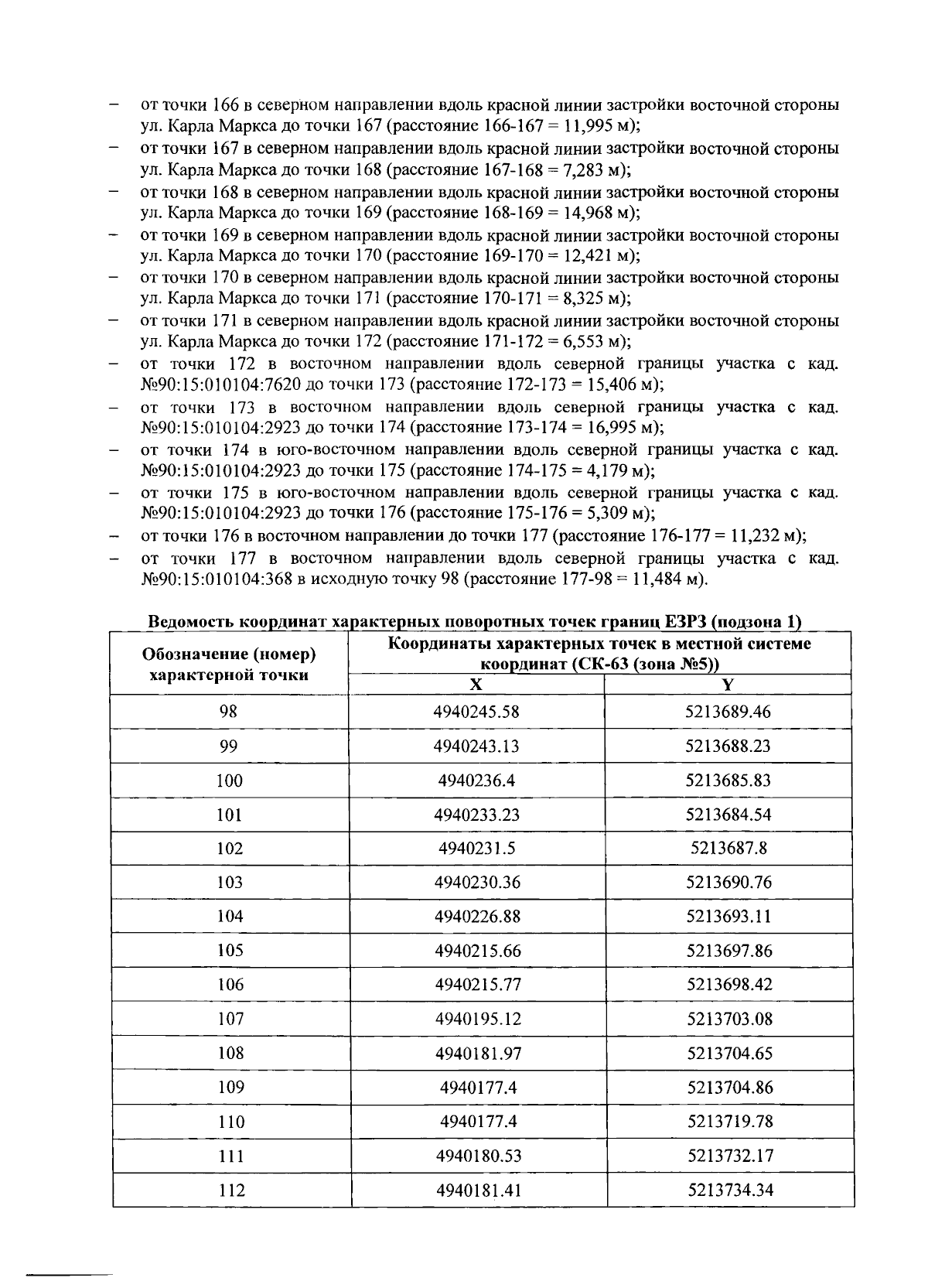 - от точки 166 в северном направлении вдоль красной линии застройки восточной стороны ул. Карла Маркса до точки 167 (расстояние 166-167 = 11,995 м);
- от точки 167 в северном направлении вдоль красной линии застройки восточной стороны ул. Карла Маркса до точки 168 (расстояние 167-168 = 7,283 м);
- от точки 168 в северном направлении вдоль красной линии застройки восточной стороны ул. Карла Маркса до точки 169 (расстояние 168-169 = 14,968 м);
- от точки 169 в северном направлении вдоль красной линии застройки восточной стороны ул. Карла Маркса до точки 170 (расстояние 169-170 = 12,421 м);
- от точки 170 в северном направлении вдоль красной линии застройки восточной стороны ул. Карла Маркса до точки 171 (расстояние 170-171 = 8,325 м);
- от точки 171 в северном направлении вдоль красной линии застройки восточной стороны ул. Карла Маркса до точки 172 (расстояние 171-172 = 6,553 м);
- от точки 172 в восточном направлении вдоль северной границы участка с кад. №90:15:010104:7620 до точки 173 (расстояние 172-173 = 15,406 м);
- от точки 173 в восточном направлении вдоль северной границы участка с кад. №90:15:010104:2923 до точки 174 (расстояние 173-174 = 16,995 м);
- от точки 174 в юго-восточном направлении вдоль северной границы участка с кад. №90:15:010104:2923 до точки 175 (расстояние 174-175 = 4,179 м);
- от точки 175 в юго-восточном направлении вдоль северной границы участка с кад. №90:15:010104:2923 до точки 176 (расстояние 175-176 = 5,309 м);
- от точки 176 в восточном направлении до точки 177 (расстояние 176-177 = 11,232 м);
- от точки 177 в восточном направлении вдоль северной границы участка с кад. №90:15:010104:368 в исходную точку 98 (расстояние 177-98 = 11,484 м).

Ведомость координат характерных поворотных точек границ ЕЗРЗ (подзона 1)

| Обозначение (номер) характерной точки | Координаты характерных точек в местной системе координат (СК-63 (зона №5)) | |
|---|---|---|
| | X | Y |
| 98 | 4940245.58 | 5213689.46 |
| 99 | 4940243.13 | 5213688.23 |
| 100 | 4940236.4 | 5213685.83 |
| 101 | 4940233.23 | 5213684.54 |
| 102 | 4940231.5 | 5213687.8 |
| 103 | 4940230.36 | 5213690.76 |
| 104 | 4940226.88 | 5213693.11 |
| 105 | 4940215.66 | 5213697.86 |
| 106 | 4940215.77 | 5213698.42 |
| 107 | 4940195.12 | 5213703.08 |
| 108 | 4940181.97 | 5213704.65 |
| 109 | 4940177.4 | 5213704.86 |
| 110 | 4940177.4 | 5213719.78 |
| 111 | 4940180.53 | 5213732.17 |
| 112 | 4940181.41 | 5213734.34 |